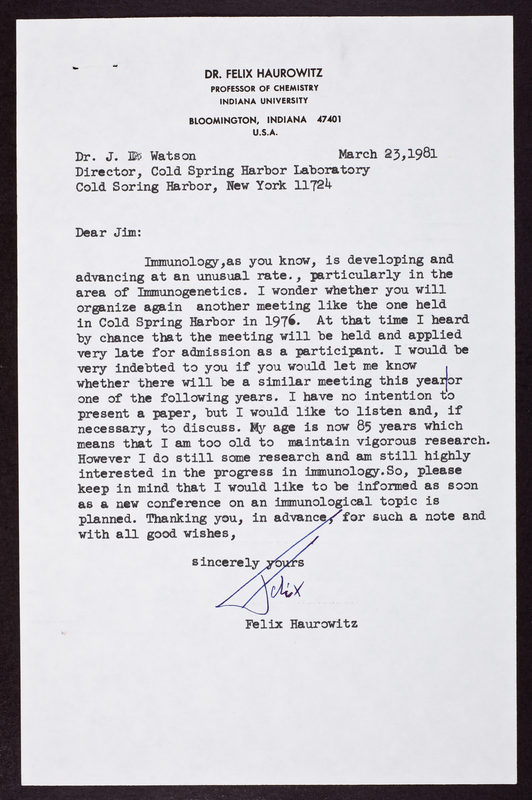 DR. FELIX HAUROWITZ
PROFESSOR OF CHEMISTRY
INDIANA UNIVERSITY

BLOOMINGTON, INDIANA 47401
U.S.A.

Dr. J. D. Watson
March 23,1981
Director, Cold Spring Harbor Laboratory
Cold Soring Harbor, New York 11724

Dear Jim:

Immunology,as you know, is developing and advancing at an unusual rate., particularly in the area of Immunogenetics. I wonder whether you will organize again another meeting like the one held in Cold Spring Harbor in 1976. At that time I heard by chance that the meeting will be held and applied very late for admission as a participant. I would be very indebted to you if you would let me know whether there will be a similar meeting this year or one of the following years. I have no intention to present a paper, but I would like to listen and, if necessary, to discuss. My age is now 85 years which means that I am too old to maintain vigorous research. However I do still some research and am still highly interested in the progress in immunology.So, please keep in mind that I would like to be informed as soon as a new conference on an immunological topic is planned. Thanking you, in advance, for such a note and with all good wishes,

sincerely yours
Felix
Felix Haurowitz